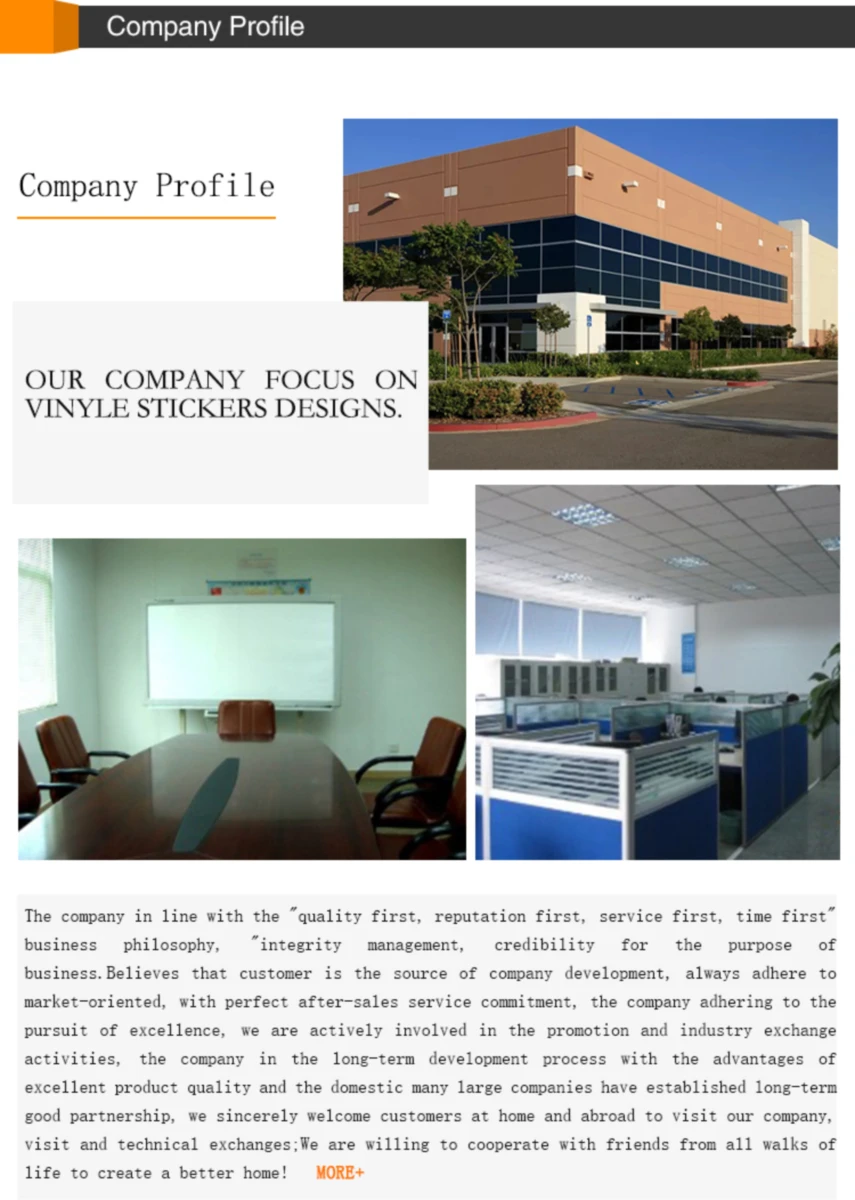 Company Profile

Company Profile

OUR COMPANY FOCUS ON VINYLE STICKERS DESIGNS.

The company in line with the "quality first, reputation first, service first, time first" business philosophy, "integrity management, credibility for the purpose of business.Believes that customer is the source of company development, always adhere to market-oriented, with perfect after-sales service commitment, the company adhering to the pursuit of excellence, we are actively involved in the promotion and industry exchange activities, the company in the long-term development process with the advantages of excellent product quality and the domestic many large companies have established long-term good partnership, we sincerely welcome customers at home and abroad to visit our company, visit and technical exchanges;We are willing to cooperate with friends from all walks of life to create a better home! MORE+